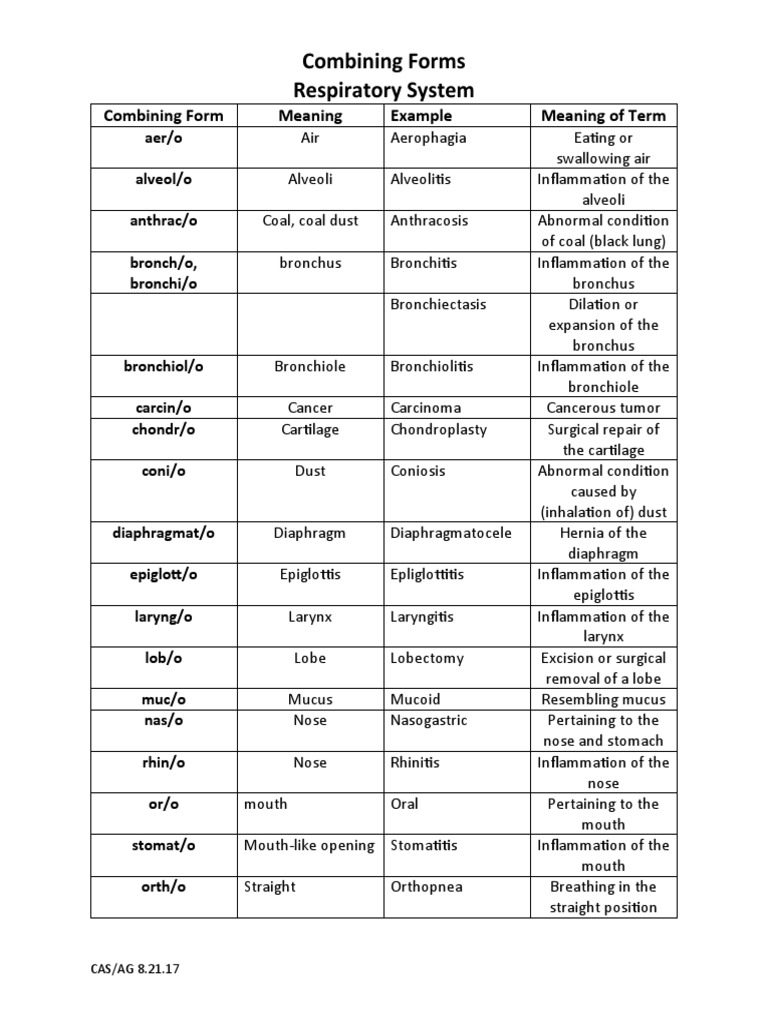 Combining Forms
Respiratory System

| Combining Form | Meaning | Example | Meaning of Term |
|---|---|---|---|
| aer/o | Air | Aerophagia | Eating or swallowing air |
| alveol/o | Alveoli | Alveolitis | Inflammation of the alveoli |
| anthrac/o | Coal, coal dust | Anthracosis | Abnormal condition of coal (black lung) |
| bronch/o, bronchi/o | bronchus | Bronchitis | Inflammation of the bronchus |
| | | Bronchiectasis | Dilation or expansion of the bronchus |
| bronchiol/o | Bronchiole | Bronchiolitis | Inflammation of the bronchiole |
| carcin/o | Cancer | Carcinoma | Cancerous tumor |
| chondr/o | Cartilage | Chondroplasty | Surgical repair of the cartilage |
| coni/o | Dust | Coniosis | Abnormal condition caused by (inhalation of) dust |
| diaphragmat/o | Diaphragm | Diaphragmatocele | Hernia of the diaphragm |
| epiglott/o | Epiglottis | Epliglottitis | Inflammation of the epiglottis |
| laryng/o | Larynx | Laryngitis | Inflammation of the larynx |
| lob/o | Lobe | Lobectomy | Excision or surgical removal of a lobe |
| muc/o | Mucus | Mucoid | Resembling mucus |
| nas/o | Nose | Nasogastric | Pertaining to the nose and stomach |
| rhin/o | Nose | Rhinitis | Inflammation of the nose |
| or/o | mouth | Oral | Pertaining to the mouth |
| stomat/o | Mouth-like opening | Stomatitis | Inflammation of the mouth |
| orth/o | Straight | Orthopnea | Breathing in the straight position |

CAS/AG 8.21.17